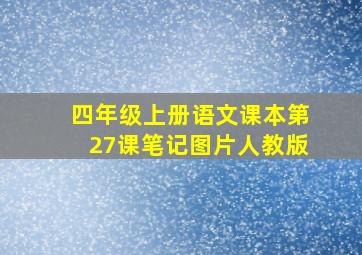 四年级上册语文课本第27课笔记图片人教版